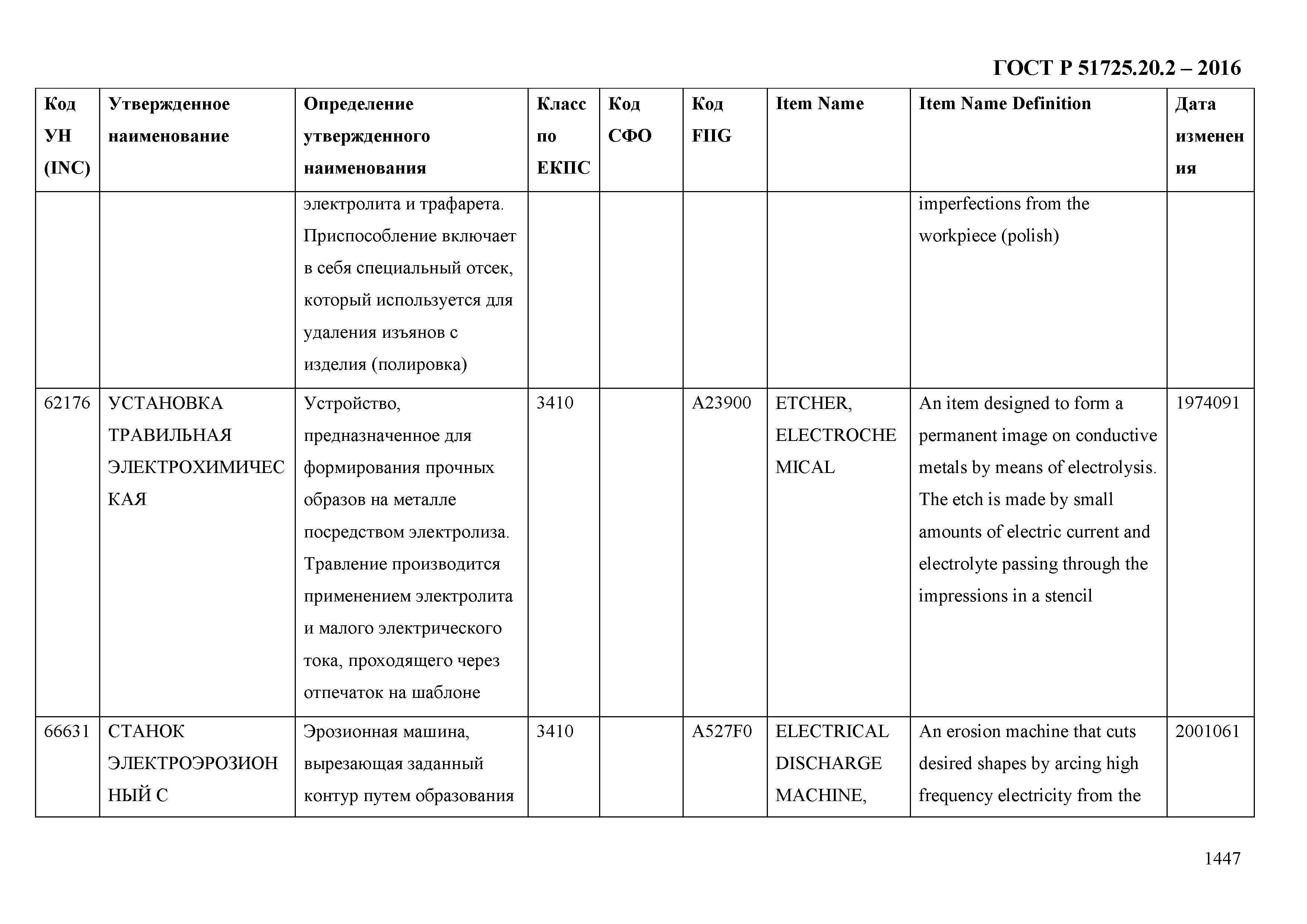 ГОСТ Р 51725.20.2 – 2016

| Код УН (INC) | Утвержденное наименование | Определение утвержденного наименования | Класс по ЕКПС | Код СФО | Код FIIG | Item Name | Item Name Definition | Дата изменения |
|---|---|---|---|---|---|---|---|---|
| | | электролита и трафарета. Приспособление включает в себя специальный отсек, который используется для удаления изъянов с изделия (полировка) | | | | | imperfections from the workpiece (polish) | |
| 62176 | УСТАНОВКА ТРАВИЛЬНАЯ ЭЛЕКТРОХИМИЧЕСКАЯ | Устройство, предназначенное для формирования прочных образов на металле посредством электролиза. Травление производится применением электролита и малого электрического тока, проходящего через отпечаток на шаблоне | 3410 | | A23900 | ETCHER, ELECTROCHEMICAL | An item designed to form a permanent image on conductive metals by means of electrolysis. The etch is made by small amounts of electric current and electrolyte passing through the impressions in a stencil | 1974091 |
| 66631 | СТАНОК ЭЛЕКТРОЭРОЗИОННЫЙ С | Эрозионная машина, вырезающая заданный контур путем образования | 3410 | | A527F0 | ELECTRICAL DISCHARGE MACHINE, | An erosion machine that cuts desired shapes by arcing high frequency electricity from the | 2001061 |

1447